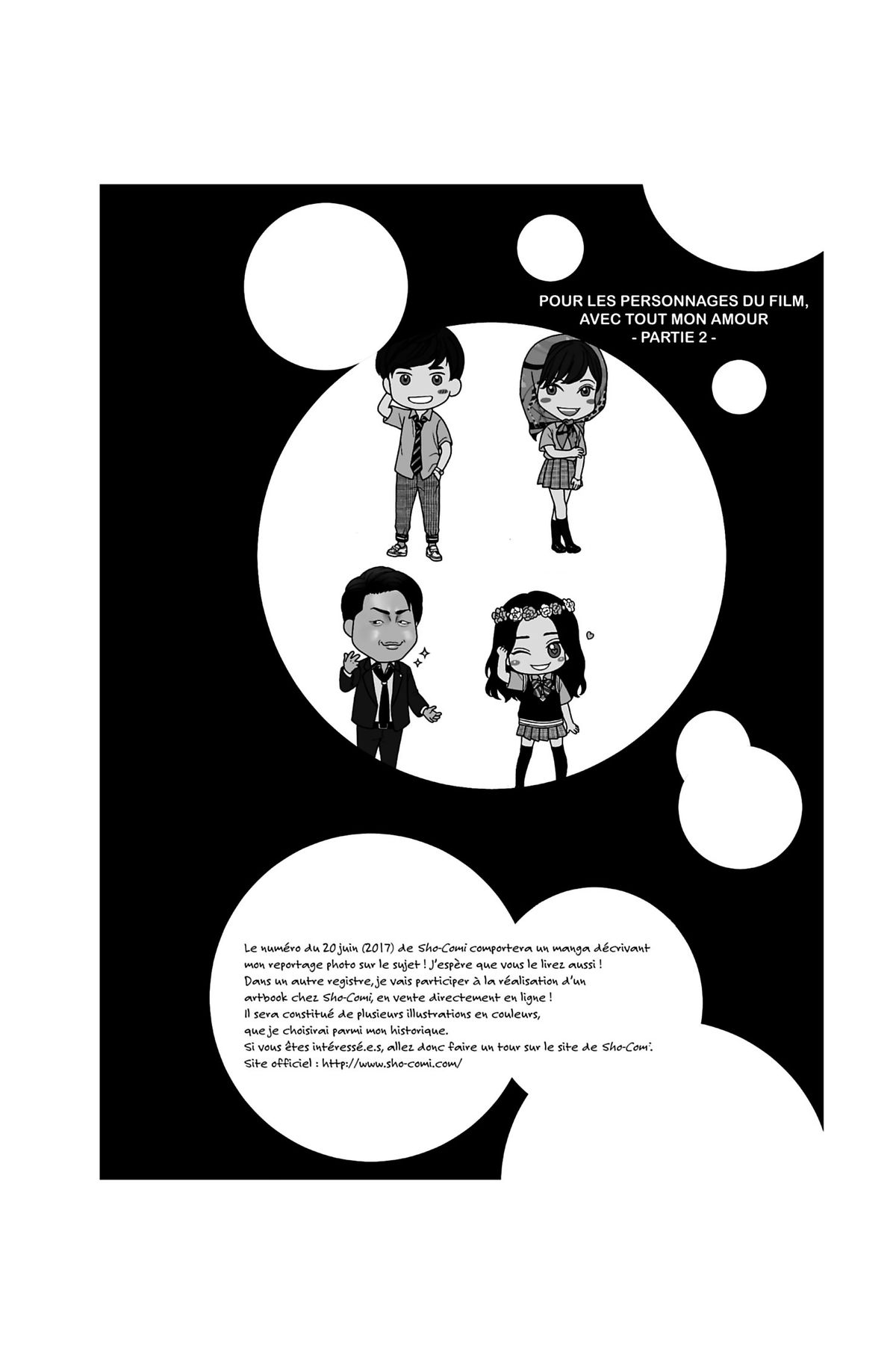 POUR LES PERSONNAGES DU FILM,
AVEC TOUT MON AMOUR
- PARTIE 2 -

Le numéro du 20 juin (2017) de Sho-Comi comportera un manga décrivant mon reportage photo sur le sujet ! J'espère que vous le lirez aussi !
Dans un autre registre, je vais participer à la réalisation d'un artbook chez Sho-Comi, en vente directement en ligne !
Il sera constitué de plusieurs illustrations en couleurs, que je choisirai parmi mon historique.
Si vous êtes intéressé.e.s, allez donc faire un tour sur le site de Sho-Comi.
Site officiel : http://www.sho-comi.com/